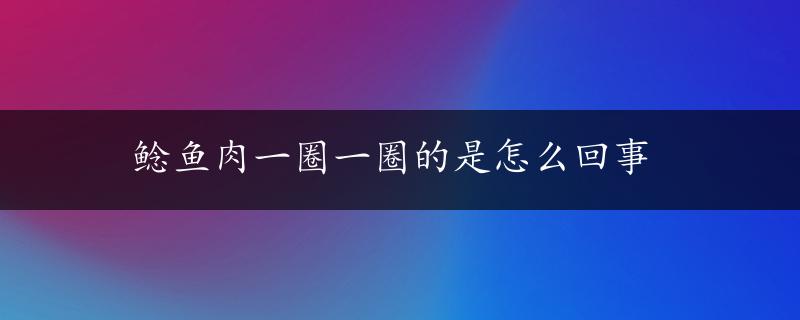 鲶鱼肉一圈一圈的是怎么回事